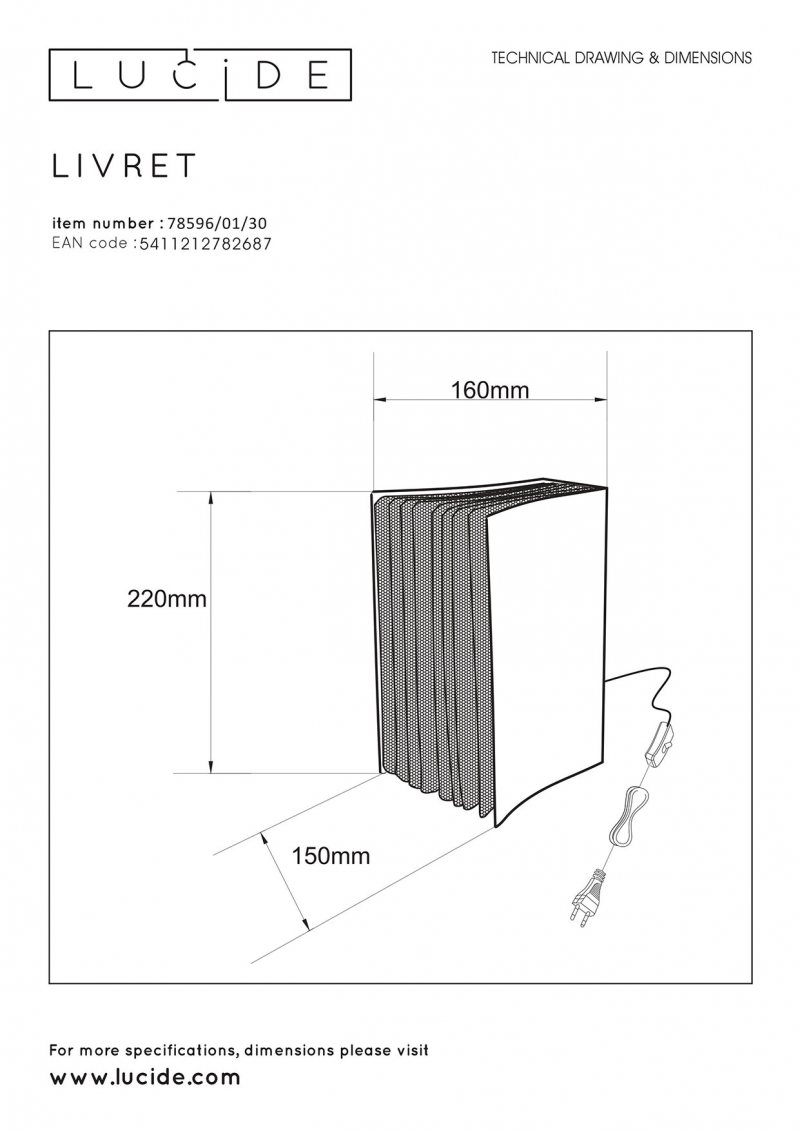 LUCIDE

TECHNICAL DRAWING & DIMENSIONS

LIVRET

item number : 78596/01/30
EAN code : 5411212782687

160mm

220mm

150mm

For more specifications, dimensions please visit
www.lucide.com